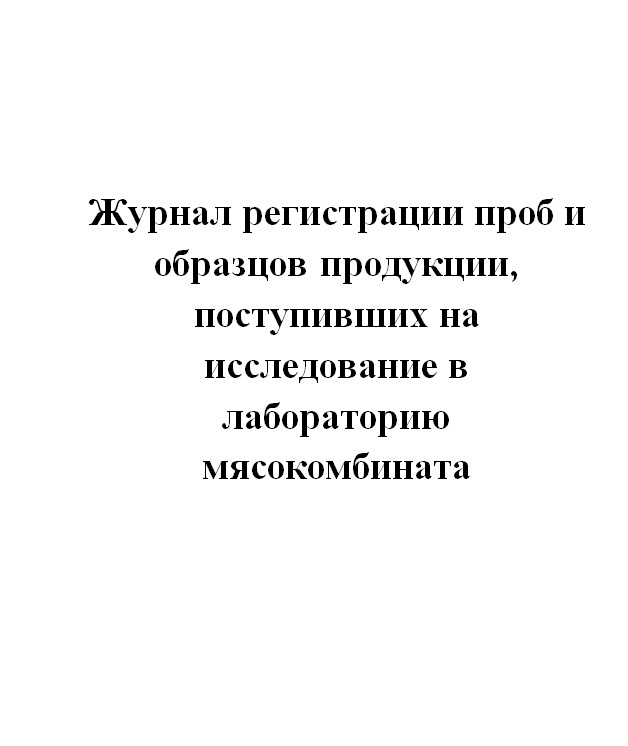 Журнал регистрации проб и образцов продукции, поступивших на исследование в лабораторию мясокомбината